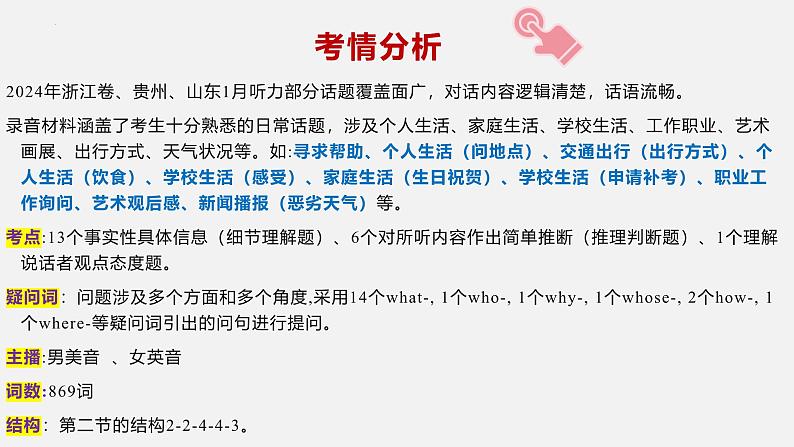 考情分析

2024年浙江卷、贵州、山东1月听力部分话题覆盖面广，对话内容逻辑清楚，话语流畅。

录音材料涵盖了考生十分熟悉的日常话题，涉及个人生活、家庭生活、学校生活、工作职业、艺术画展、出行方式、天气状况等。如:寻求帮助、个人生活（问地点）、交通出行（出行方式）、个人生活（饮食）、学校生活（感受）、家庭生活（生日祝贺）、学校生活（申请补考）、职业工作询问、艺术观后感、新闻播报（恶劣天气）等。

考点:13个事实性具体信息（细节理解题）、6个对所听内容作出简单推断（推理判断题）、1个理解说话者观点态度题。

疑问词：问题涉及多个方面和多个角度,采用14个what-, 1个who-, 1个why-, 1个whose-, 2个how-, 1个where-等疑问词引出的问句进行提问。

主播:男美音 、女英音

词数:869词

结构：第二节的结构2-2-4-4-3。